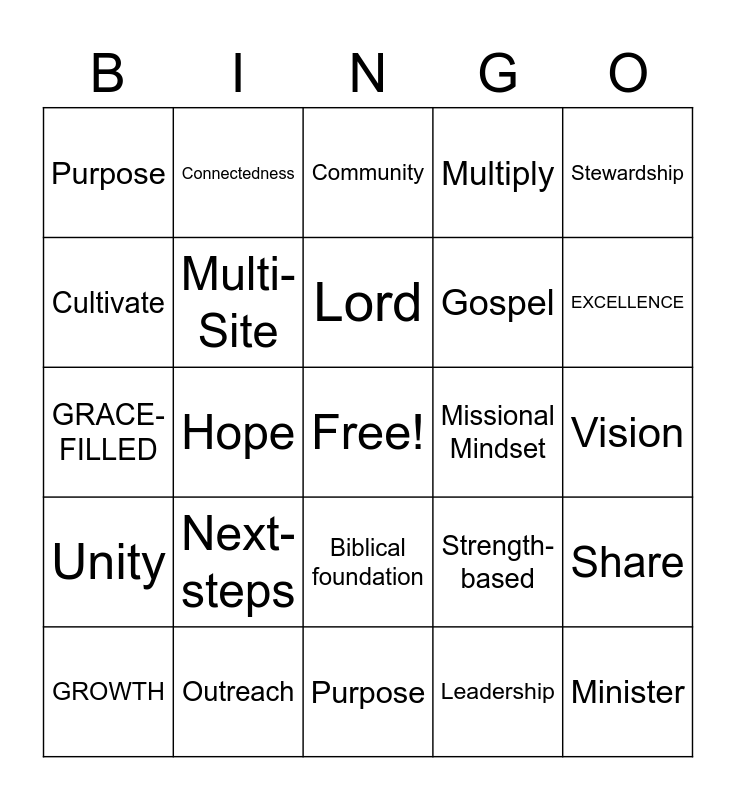 | B | I | N | G | O |
|---|---|---|---|---|
| Purpose | Connectedness | Community | Multiply | Stewardship |
| Cultivate | Multi-Site | Lord | Gospel | EXCELLENCE |
| GRACE-FILLED | Hope | Free! | Missional Mindset | Vision |
| Unity | Next-steps | Biblical foundation | Strength-based | Share |
| GROWTH | Outreach | Purpose | Leadership | Minister |